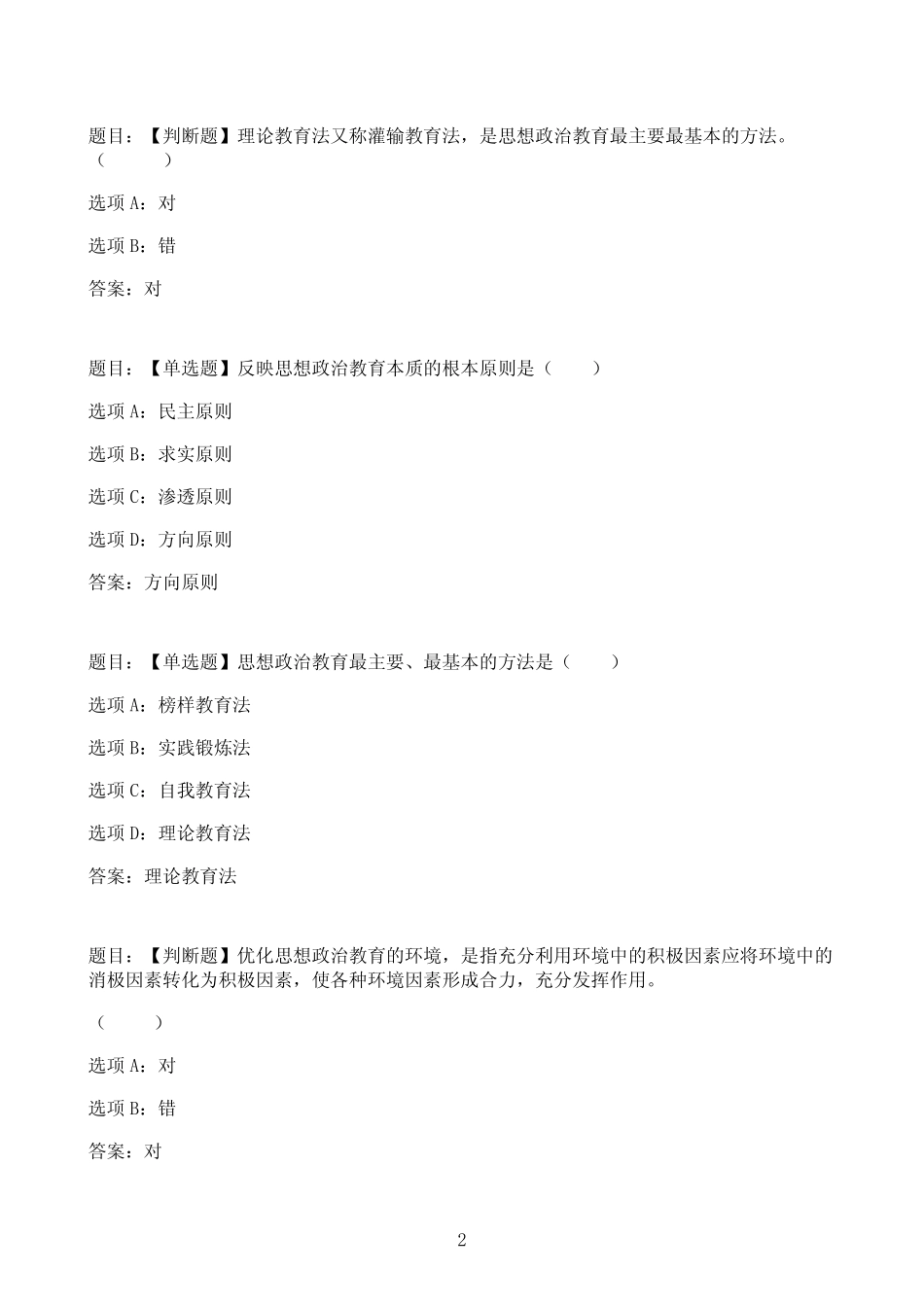 题目：【判断题】理论教育法又称灌输教育法，是思想政治教育最主要最基本的方法。（　　）

选项 A：对

选项 B：错

答案：对

题目：【单选题】反映思想政治教育本质的根本原则是（　　）

选项 A：民主原则

选项 B：求实原则

选项 C：渗透原则

选项 D：方向原则

答案：方向原则

题目：【单选题】思想政治教育最主要、最基本的方法是（　　）

选项 A：榜样教育法

选项 B：实践锻炼法

选项 C：自我教育法

选项 D：理论教育法

答案：理论教育法

题目：【判断题】优化思想政治教育的环境，是指充分利用环境中的积极因素应将环境中的消极因素转化为积极因素，使各种环境因素形成合力，充分发挥作用。

（　　）

选项 A：对

选项 B：错

答案：对

2